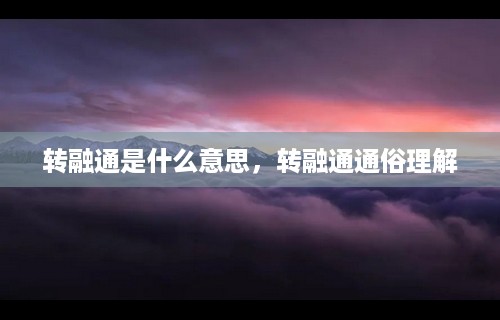 转融通是什么意思，转融通通俗理解